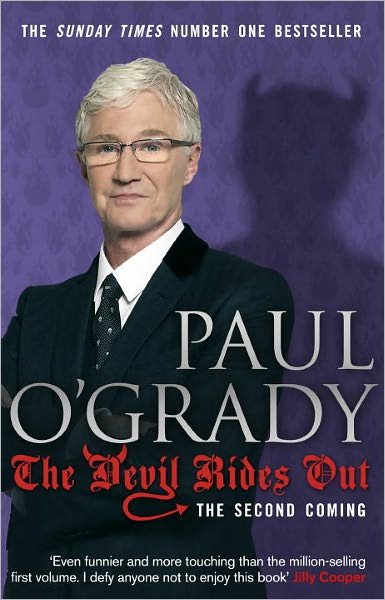 THE SUNDAY TIMES NUMBER ONE BESTSELLER

PAUL O'GRADY

The Devil Rides Out

THE SECOND COMING

'Even funnier and more touching than the million-selling first volume. I defy anyone not to enjoy this book' Jilly Cooper